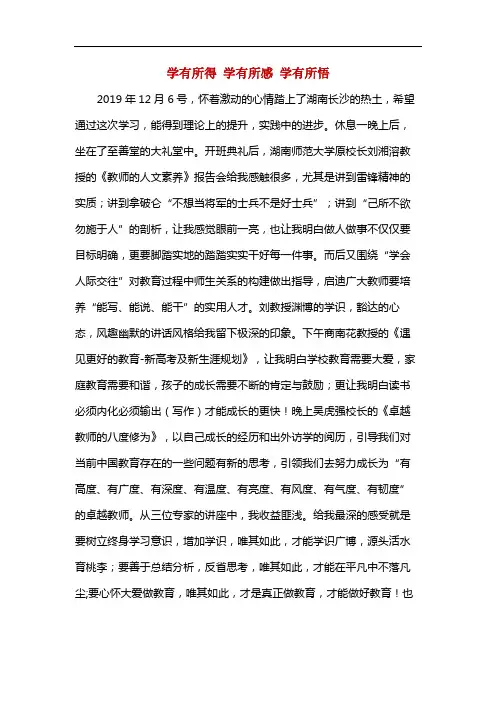 学有所得 学有所感 学有所悟

2019 年 12 月 6 号，怀着激动的心情踏上了湖南长沙的热土，希望通过这次学习，能得到理论上的提升，实践中的进步。休息一晚上后，坐在了至善堂的大礼堂中。开班典礼后，湖南师范大学原校长刘湘溶教授的《教师的人文素养》报告会给我感触很多，尤其是讲到雷锋精神的实质；讲到拿破仑“不想当将军的士兵不是好士兵”；讲到“己所不欲勿施于人”的剖析，让我感觉眼前一亮，也让我明白做人做事不仅仅要目标明确，更要脚踏实地的踏踏实实干好每一件事。而后又围绕“学会人际交往”对教育过程中师生关系的构建做出指导，启迪广大教师要培养“能写、能说、能干”的实用人才。刘教授渊博的学识，豁达的心态，风趣幽默的讲话风格给我留下极深的印象。下午商南花教授的《遇见更好的教育-新高考及新生涯规划》，让我明白学校教育需要大爱，家庭教育需要和谐，孩子的成长需要不断的肯定与鼓励；更让我明白读书必须内化必须输出（写作）才能成长的更快！晚上吴虎强校长的《卓越教师的八度修为》，以自己成长的经历和出外访学的阅历，引导我们对当前中国教育存在的一些问题有新的思考，引领我们去努力成长为“有高度、有广度、有深度、有温度、有亮度、有风度、有气度、有韧度”的卓越教师。从三位专家的讲座中，我收益匪浅。给我最深的感受就是要树立终身学习意识，增加学识，唯其如此，才能学识广博，源头活水育桃李；要善于总结分析，反省思考，唯其如此，才能在平凡中不落凡尘;要心怀大爱做教育，唯其如此，才是真正做教育，才能做好教育！也